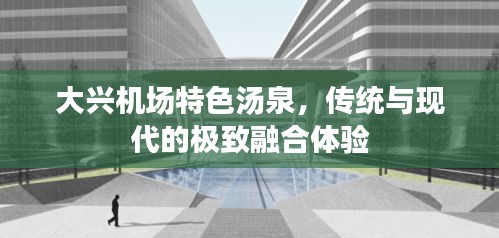 大兴机场特色汤泉，传统与现代的极致融合体验